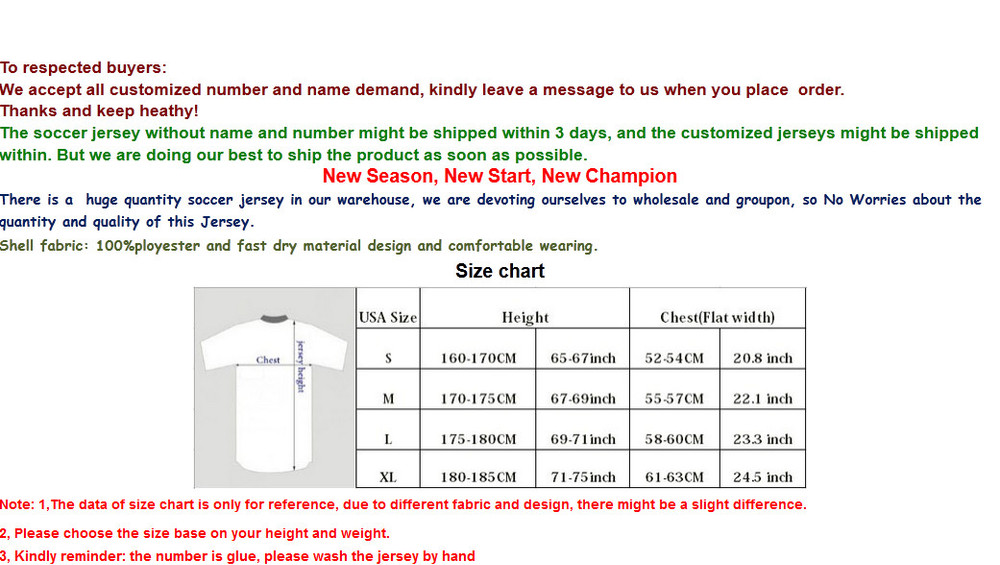 To respected buyers:
We accept all customized number and name demand, kindly leave a message to us when you place order.
Thanks and keep heathy!
The soccer jersey without name and number might be shipped within 3 days, and the customized jerseys might be shipped within. But we are doing our best to ship the product as soon as possible.

New Season, New Start, New Champion

There is a huge quantity soccer jersey in our warehouse, we are devoting ourselves to wholesale and groupon, so No Worries about the quantity and quality of this Jersey.

Shell fabric: 100%ployester and fast dry material design and comfortable wearing.

Size chart

Chest
jersey height

| USA Size | Height | | Chest(Flat width) | |
|---|---|---|---|---|
| S | 160-170CM | 65-67inch | 52-54CM | 20.8 inch |
| M | 170-175CM | 67-69inch | 55-57CM | 22.1 inch |
| L | 175-180CM | 69-71inch | 58-60CM | 23.3 inch |
| XL | 180-185CM | 71-75inch | 61-63CM | 24.5 inch |

Note: 1,The data of size chart is only for reference, due to different fabric and design, there might be a slight difference.

2, Please choose the size base on your height and weight.

3, Kindly reminder: the number is glue, please wash the jersey by hand